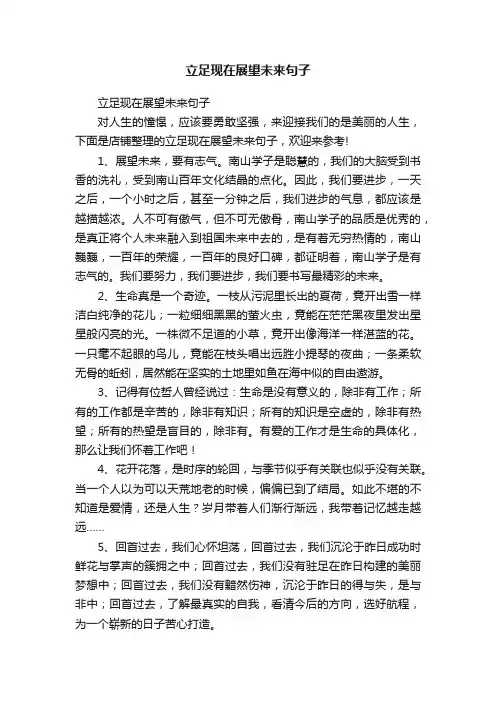 立足现在展望未来句子

立足现在展望未来句子

对人生的憧憬，应该要勇敢坚强，来迎接我们的是美丽的人生，下面是店铺整理的立足现在展望未来句子，欢迎来参考!

1、展望未来，要有志气。南山学子是聪慧的，我们的大脑受到书香的洗礼，受到南山百年文化结晶的点化。因此，我们要进步，一天之后，一个小时之后，甚至一分钟之后，我们进步的气息，都应该是越描越浓。人不可有傲气，但不可无傲骨，南山学子的品质是优秀的，是真正将个人未来融入到祖国未来中去的，是有着无穷热情的，南山巍巍，一百年的荣耀，一百年的良好口碑，都证明着，南山学子是有志气的。我们要努力，我们要进步，我们要书写最精彩的未来。

2、生命真是一个奇迹。一枝从污泥里长出的夏荷，竟开出雪一样洁白纯净的花儿；一粒细细黑黑的萤火虫，竟能在茫茫黑夜里发出星星般闪亮的光。一株微不足道的小草，竟开出像海洋一样湛蓝的花。一只毫不起眼的鸟儿，竟能在枝头唱出远胜小提琴的夜曲；一条柔软无骨的蚯蚓，居然能在坚实的土地里如鱼在海中似的自由遨游。

3、记得有位哲人曾经说过：生命是没有意义的，除非有工作；所有的工作都是辛苦的，除非有知识；所有的知识是空虚的，除非有热望；所有的热望是盲目的，除非有。有爱的工作才是生命的具体化，那么让我们怀着工作吧！

4、花开花落，是时序的轮回，与季节似乎有关联也似乎没有关联。当一个人以为可以天荒地老的时候，偏偏已到了结局。如此不堪的不知道是爱情，还是人生？岁月带着人们渐行渐远，我带着记忆越走越远……

5、回首过去，我们心怀坦荡，回首过去，我们沉沦于昨日成功时鲜花与掌声的簇拥之中；回首过去，我们没有驻足在昨日构建的美丽梦想中；回首过去，我们没有黯然伤神，沉沦于昨日的得与失，是与非中；回首过去，了解最真实的自我，看清今后的方向，选好航程，为一个崭新的日子苦心打造。